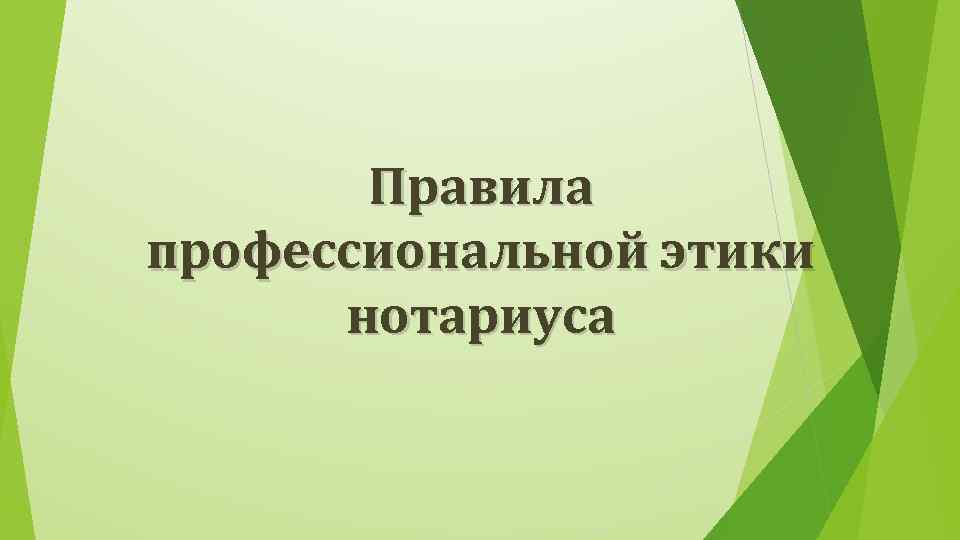 Правила профессиональной этики нотариуса